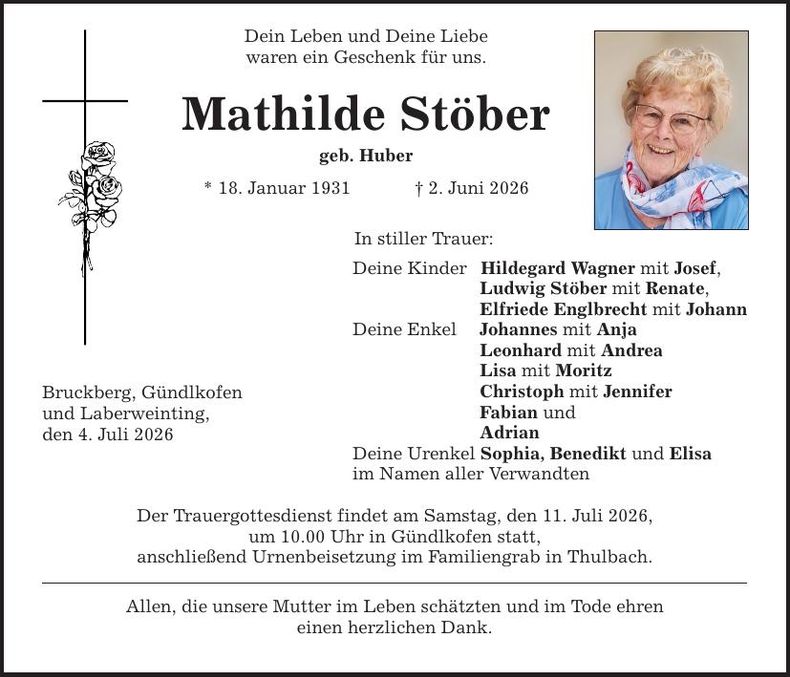 Dein Leben und Deine Liebe
waren ein Geschenk für uns.

Mathilde Stöber

geb. Huber

* 18. Januar 1931 † 2. Juni 2026

In stiller Trauer:

Deine Kinder Hildegard Wagner mit Josef,
Ludwig Stöber mit Renate,
Elfriede Englbrecht mit Johann
Deine Enkel Johannes mit Anja
Leonhard mit Andrea
Lisa mit Moritz
Christoph mit Jennifer
Fabian und
Adrian
Deine Urenkel Sophia, Benedikt und Elisa
im Namen aller Verwandten

Bruckberg, Gündlkofen
und Laberweinting,
den 4. Juli 2026

Der Trauergottesdienst findet am Samstag, den 11. Juli 2026, um 10.00 Uhr in Gündlkofen statt, anschließend Urnenbeisetzung im Familiengrab in Thulbach.

Allen, die unsere Mutter im Leben schätzten und im Tode ehren einen herzlichen Dank.